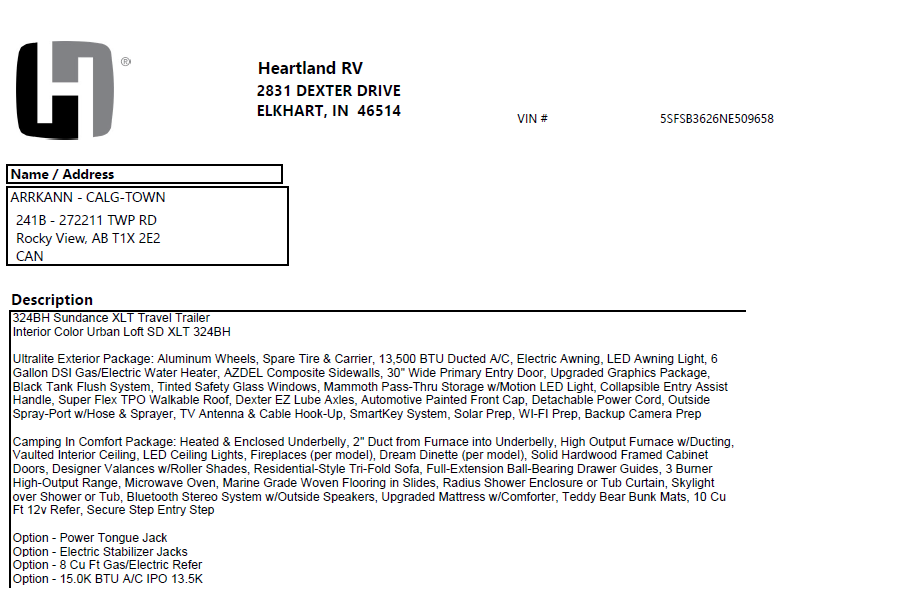 ®

Heartland RV
2831 DEXTER DRIVE
ELKHART, IN 46514

VIN #

5SFSB3626NE509658

Name / Address

ARRKANN - CALG-TOWN
241B - 272211 TWP RD
Rocky View, AB T1X 2E2
CAN

Description

324BH Sundance XLT Travel Trailer
Interior Color Urban Loft SD XLT 324BH

Ultralite Exterior Package: Aluminum Wheels, Spare Tire & Carrier, 13,500 BTU Ducted A/C, Electric Awning, LED Awning Light, 6 Gallon DSI Gas/Electric Water Heater, AZDEL Composite Sidewalls, 30" Wide Primary Entry Door, Upgraded Graphics Package, Black Tank Flush System, Tinted Safety Glass Windows, Mammoth Pass-Thru Storage w/Motion LED Light, Collapsible Entry Assist Handle, Super Flex TPO Walkable Roof, Dexter EZ Lube Axles, Automotive Painted Front Cap, Detachable Power Cord, Outside Spray-Port w/Hose & Sprayer, TV Antenna & Cable Hook-Up, SmartKey System, Solar Prep, WI-FI Prep, Backup Camera Prep

Camping In Comfort Package: Heated & Enclosed Underbelly, 2" Duct from Furnace into Underbelly, High Output Furnace w/Ducting, Vaulted Interior Ceiling, LED Ceiling Lights, Fireplaces (per model), Dream Dinette (per model), Solid Hardwood Framed Cabinet Doors, Designer Valances w/Roller Shades, Residential-Style Tri-Fold Sofa, Full-Extension Ball-Bearing Drawer Guides, 3 Burner High-Output Range, Microwave Oven, Marine Grade Woven Flooring in Slides, Radius Shower Enclosure or Tub Curtain, Skylight over Shower or Tub, Bluetooth Stereo System w/Outside Speakers, Upgraded Mattress w/Comforter, Teddy Bear Bunk Mats, 10 Cu Ft 12v Refer, Secure Step Entry Step

Option - Power Tongue Jack
Option - Electric Stabilizer Jacks
Option - 8 Cu Ft Gas/Electric Refer
Option - 15.0K BTU A/C IPO 13.5K